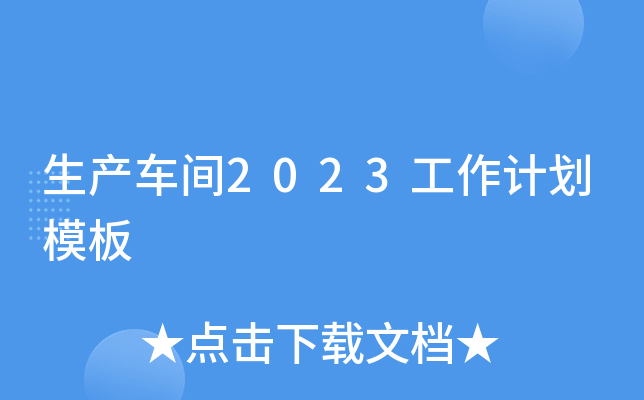 生产车间2023工作计划模板

★点击下载文档★